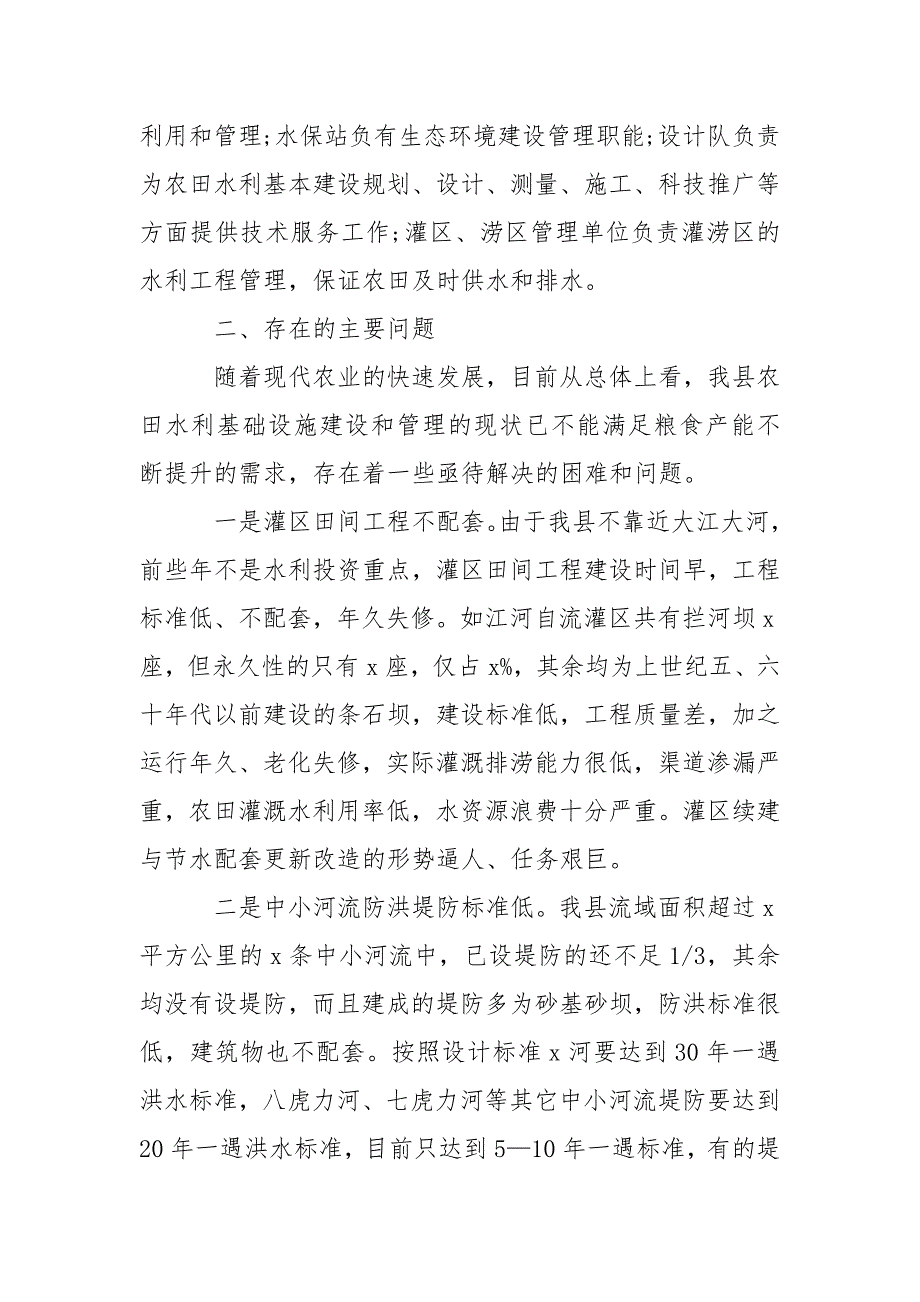 利用和管理;水保站负有生态环境建设管理职能;设计队负责为农田水利基本建设规划、设计、测量、施工、科技推广等方面提供技术服务工作;灌区、涝区管理单位负责灌涝区的水利工程管理，保证农田及时供水和排水。

二、存在的主要问题

随着现代农业的快速发展，目前从总体上看，我县农田水利基础设施建设和管理的现状已不能满足粮食产能不断提升的需求，存在着一些亟待解决的困难和问题。

一是灌区田间工程不配套。由于我县不靠近大江大河，前些年不是水利投资重点，灌区田间工程建设时间早，工程标准低、不配套，年久失修。如江河自流灌区共有拦河坝 x 座，但永久性的只有 x 座，仅占 x%，其余均为上世纪五、六十年代以前建设的条石坝，建设标准低，工程质量差，加之运行年久、老化失修，实际灌溉排涝能力很低，渠道渗漏严重，农田灌溉水利用率低，水资源浪费十分严重。灌区续建与节水配套更新改造的形势逼人、任务艰巨。

二是中小河流防洪堤防标准低。我县流域面积超过 x 平方公里的 x 条中小河流中，已设堤防的还不足 1/3，其余均没有设堤防，而且建成的堤防多为砂基砂坝，防洪标准很低，建筑物也不配套。按照设计标准 x 河要达到 30 年一遇洪水标准，八虎力河、七虎力河等其它中小河流堤防要达到 20 年一遇洪水标准，目前只达到 5—10 年一遇标准，有的堤